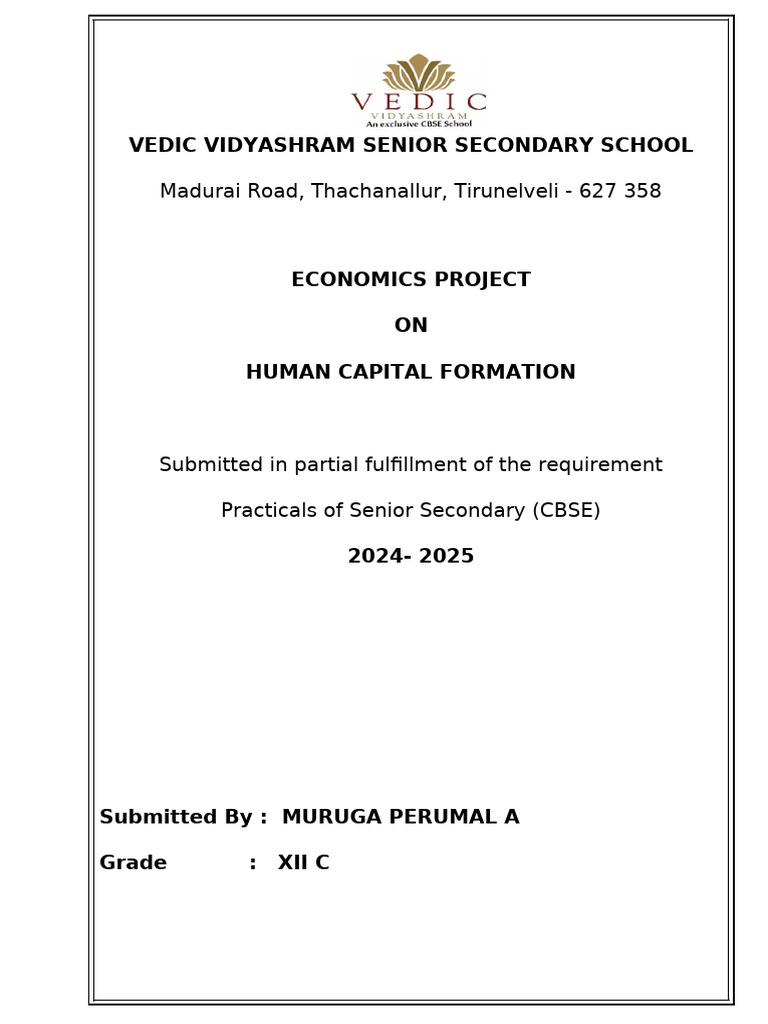 VEDIC
VIDYASHRAM
An exclusive CBSE School

VEDIC VIDYASHRAM SENIOR SECONDARY SCHOOL

Madurai Road, Thachanallur, Tirunelveli - 627 358

ECONOMICS PROJECT

ON

HUMAN CAPITAL FORMATION

Submitted in partial fulfillment of the requirement

Practicals of Senior Secondary (CBSE)

2024- 2025

Submitted By : MURUGA PERUMAL A

Grade : XII C